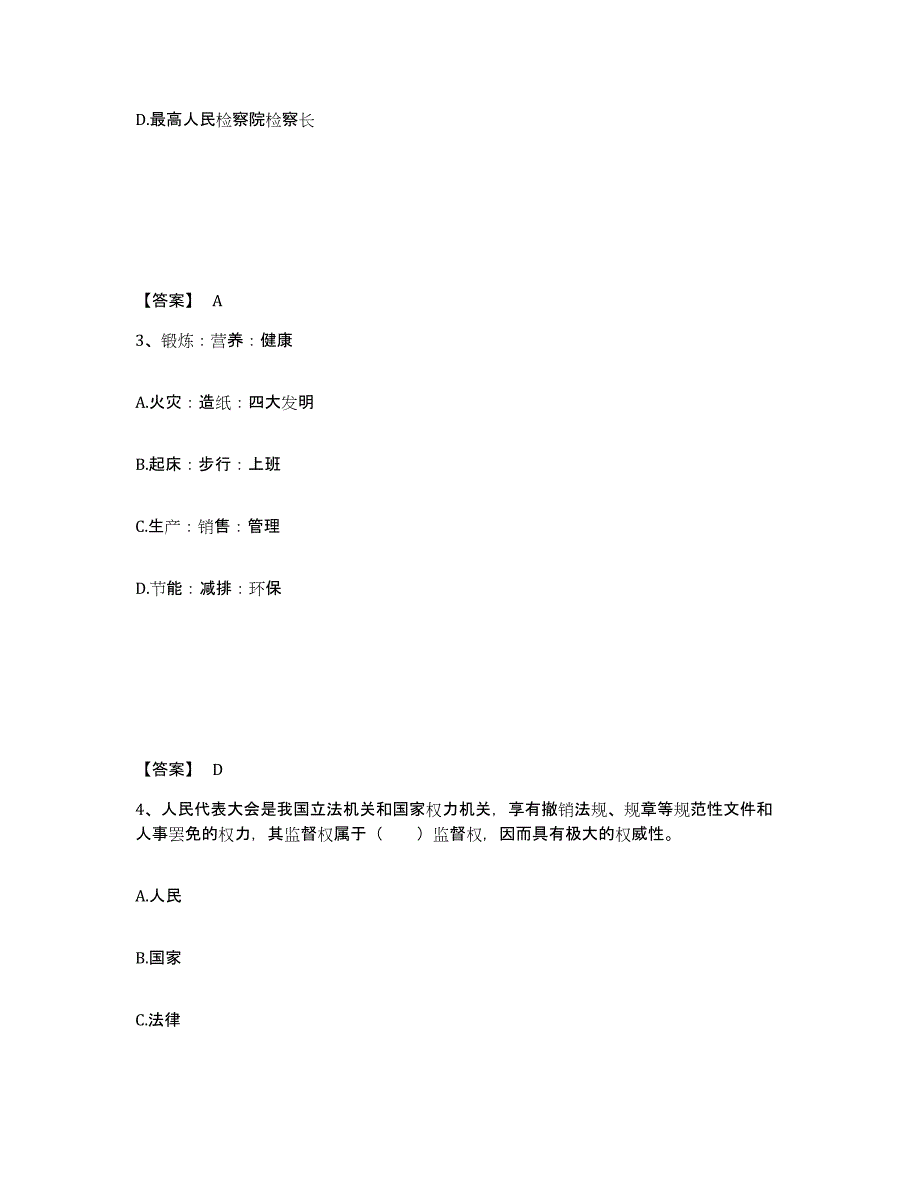 D.最高人民检察院检察长

【答案】 A

3、锻炼：营养：健康

A.火灾：造纸：四大发明

B.起床：步行：上班

C.生产：销售：管理

D.节能：减排：环保

【答案】 D

4、人民代表大会是我国立法机关和国家权力机关，享有撤销法规、规章等规范性文件和人事罢免的权力，其监督权属于（　　）监督权，因而具有极大的权威性。

A.人民

B.国家

C.法律